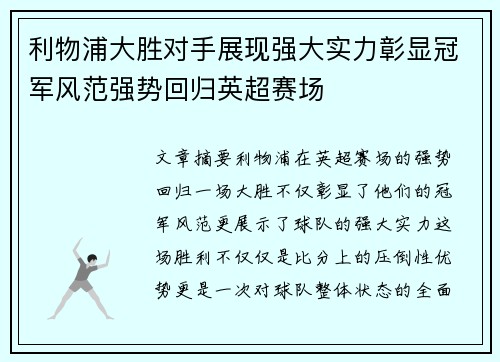 利物浦大胜对手展现强大实力彰显冠军风范强势回归英超赛场

文章摘要利物浦在英超赛场的强势回归一场大胜不仅彰显了他们的冠军风范更展示了球队的强大实力这场胜利不仅仅是比分上的压倒性优势更是一次对球队整体状态的全面